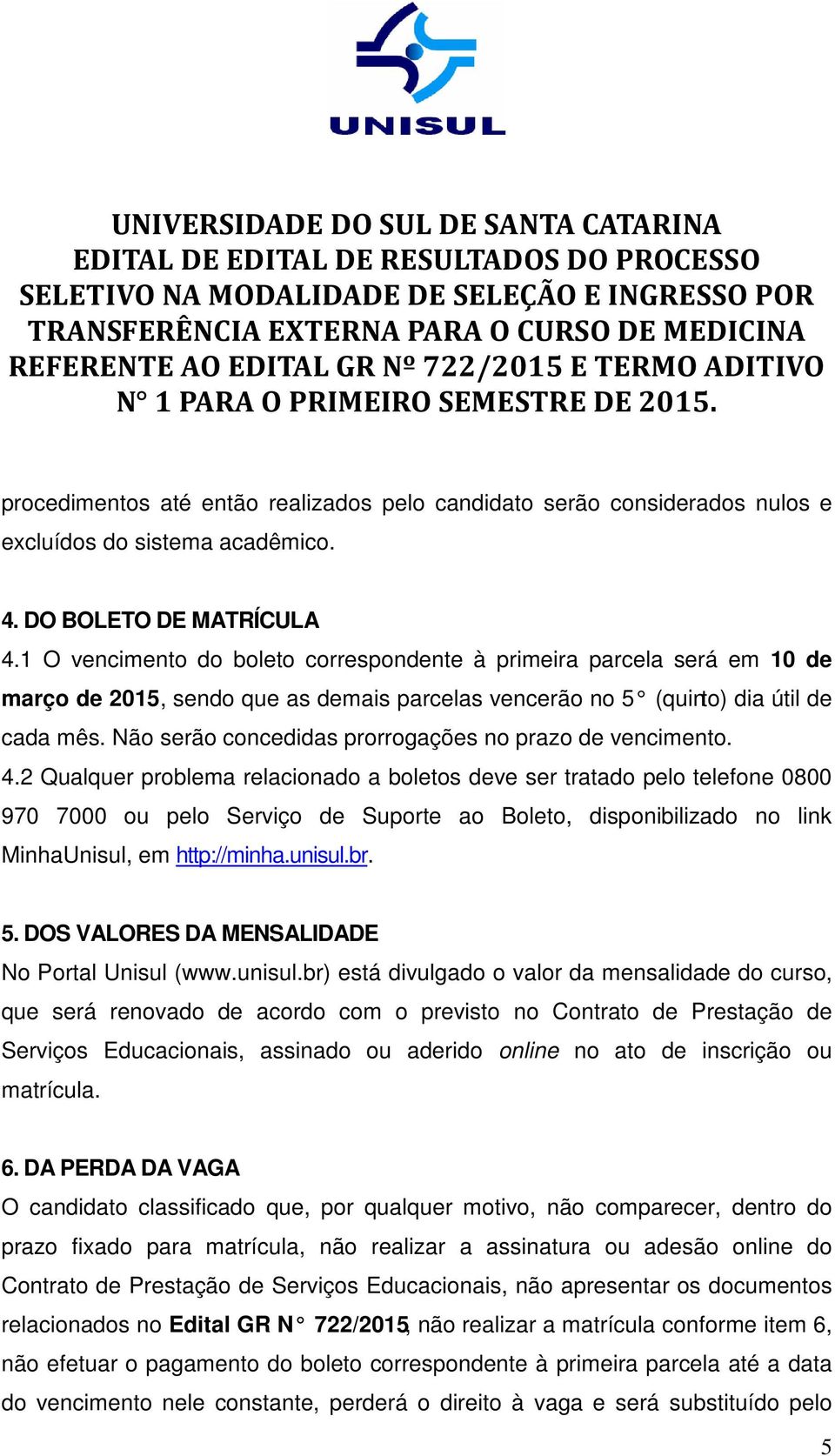 UNISUL

UNIVERSIDADE DO SUL DE SANTA CATARINA
EDITAL DE EDITAL DE RESULTADOS DO PROCESSO SELETIVO NA MODALIDADE DE SELEÇÃO E INGRESSO POR TRANSFERÊNCIA EXTERNA PARA O CURSO DE MEDICINA REFERENTE AO EDITAL GR Nº 722/2015 E TERMO ADITIVO N° 1 PARA O PRIMEIRO SEMESTRE DE 2015.

procedimentos até então realizados pelo candidato serão considerados nulos e excluídos do sistema acadêmico.

4. DO BOLETO DE MATRÍCULA
4.1 O vencimento do boleto correspondente à primeira parcela será em 10 de março de 2015, sendo que as demais parcelas vencerão no 5° (quinto) dia útil de cada mês. Não serão concedidas prorrogações no prazo de vencimento.
4.2 Qualquer problema relacionado a boletos deve ser tratado pelo telefone 0800 970 7000 ou pelo Serviço de Suporte ao Boleto, disponibilizado no link MinhaUnisul, em http://minha.unisul.br.

5. DOS VALORES DA MENSALIDADE
No Portal Unisul (www.unisul.br) está divulgado o valor da mensalidade do curso, que será renovado de acordo com o previsto no Contrato de Prestação de Serviços Educacionais, assinado ou aderido online no ato de inscrição ou matrícula.

6. DA PERDA DA VAGA
O candidato classificado que, por qualquer motivo, não comparecer, dentro do prazo fixado para matrícula, não realizar a assinatura ou adesão online do Contrato de Prestação de Serviços Educacionais, não apresentar os documentos relacionados no Edital GR N° 722/2015, não realizar a matrícula conforme item 6, não efetuar o pagamento do boleto correspondente à primeira parcela até a data do vencimento nele constante, perderá o direito à vaga e será substituído pelo

5